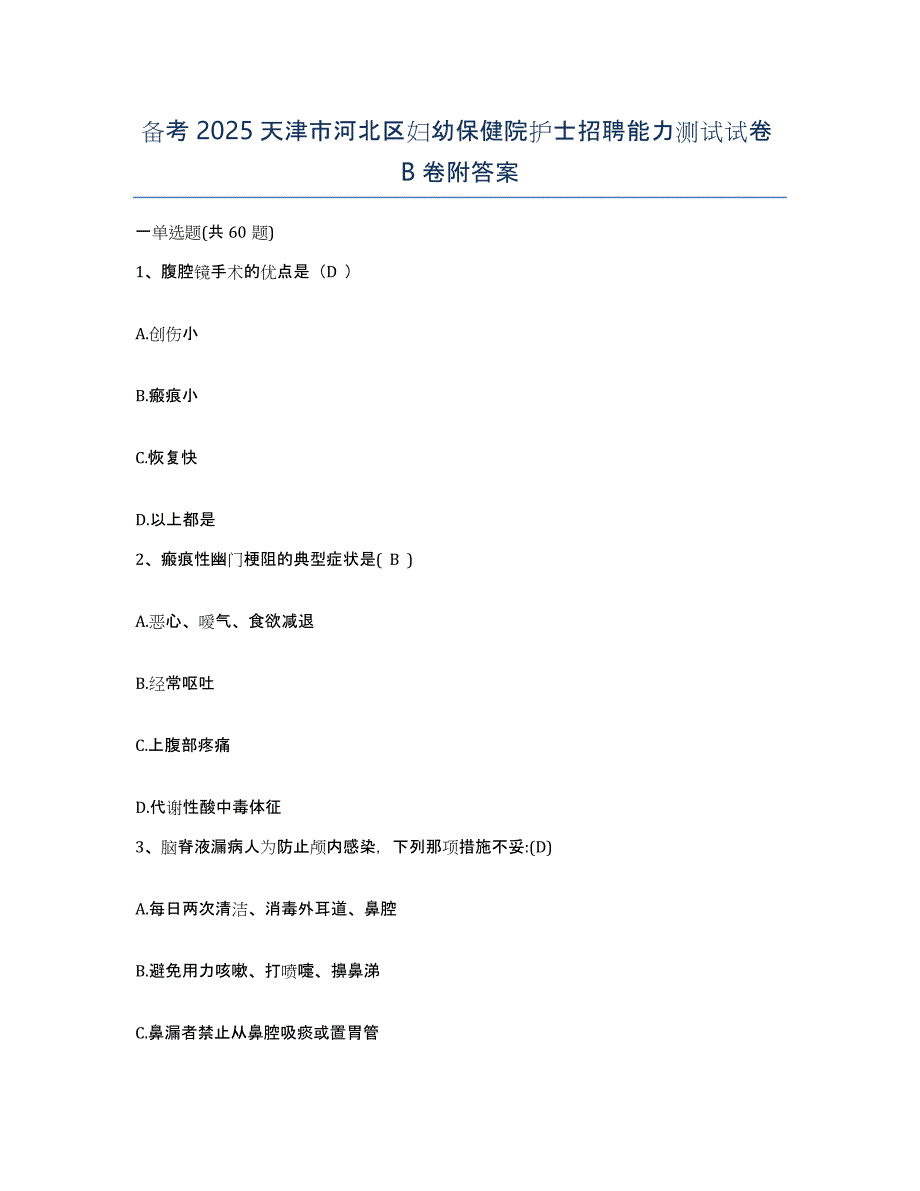 备考 2025 天津市河北区妇幼保健院护士招聘能力测试试卷 B 卷附答案

一单选题(共 60 题)

1、腹腔镜手术的优点是（D ）

A.创伤小

B.瘢痕小

C.恢复快

D.以上都是

2、瘢痕性幽门梗阻的典型症状是( B )

A.恶心、嗳气、食欲减退

B.经常呕吐

C.上腹部疼痛

D.代谢性酸中毒体征

3、脑脊液漏病人为防止颅内感染，下列那项措施不妥:(D)

A.每日两次清洁、消毒外耳道、鼻腔

B.避免用力咳嗽、打喷嚏、擤鼻涕

C.鼻漏者禁止从鼻腔吸痰或置胃管